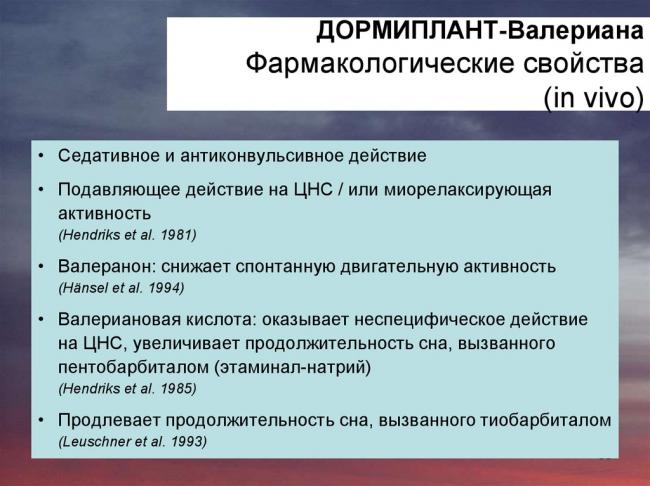 ДОРМИПЛАНТ-Валериана
Фармакологические свойства
(in vivo)

• Седативное и антиконвульсивное действие

• Подавляющее действие на ЦНС / или миорелаксирующая активность
(Hendriks et al. 1981)

• Валеранон: снижает спонтанную двигательную активность
(Hänsel et al. 1994)

• Валериановая кислота: оказывает неспецифическое действие на ЦНС, увеличивает продолжительность сна, вызванного пентобарбиталом (этаминал-натрий)
(Hendriks et al. 1985)

• Продлевает продолжительность сна, вызванного тиобарбиталом
(Leuschner et al. 1993)